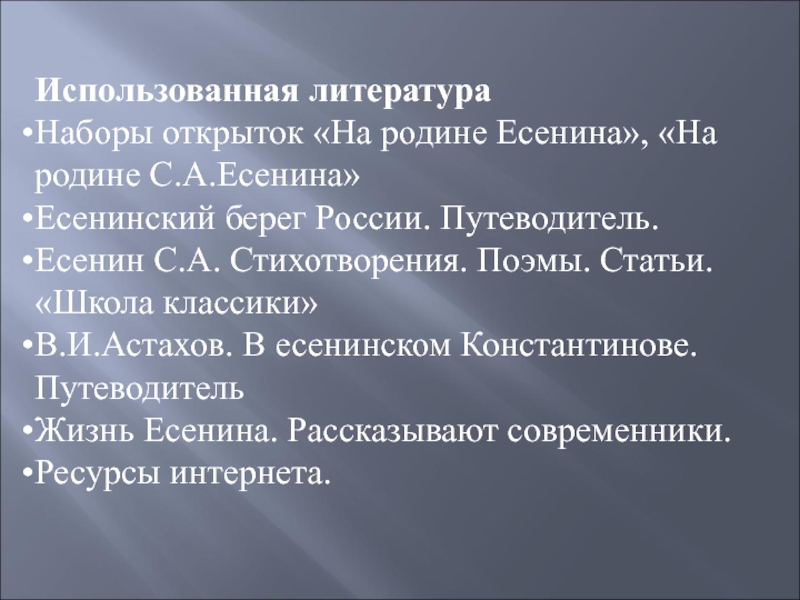 Использованная литература

• Наборы открыток «На родине Есенина», «На родине С.А.Есенина»
• Есенинский берег России. Путеводитель.
• Есенин С.А. Стихотворения. Поэмы. Статьи. «Школа классики»
• В.И.Астахов. В есенинском Константинове. Путеводитель
• Жизнь Есенина. Рассказывают современники.
• Ресурсы интернета.